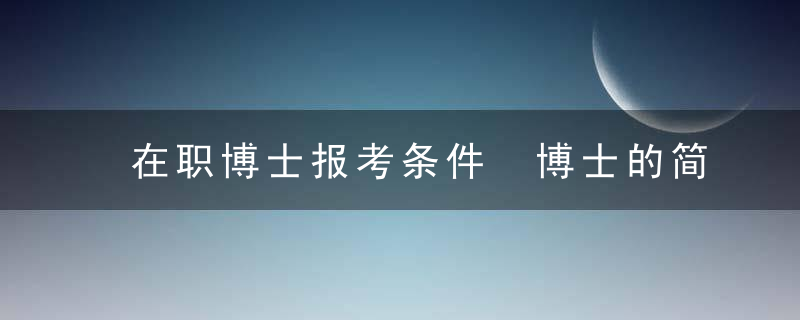 在职博士报考条件 博士的简